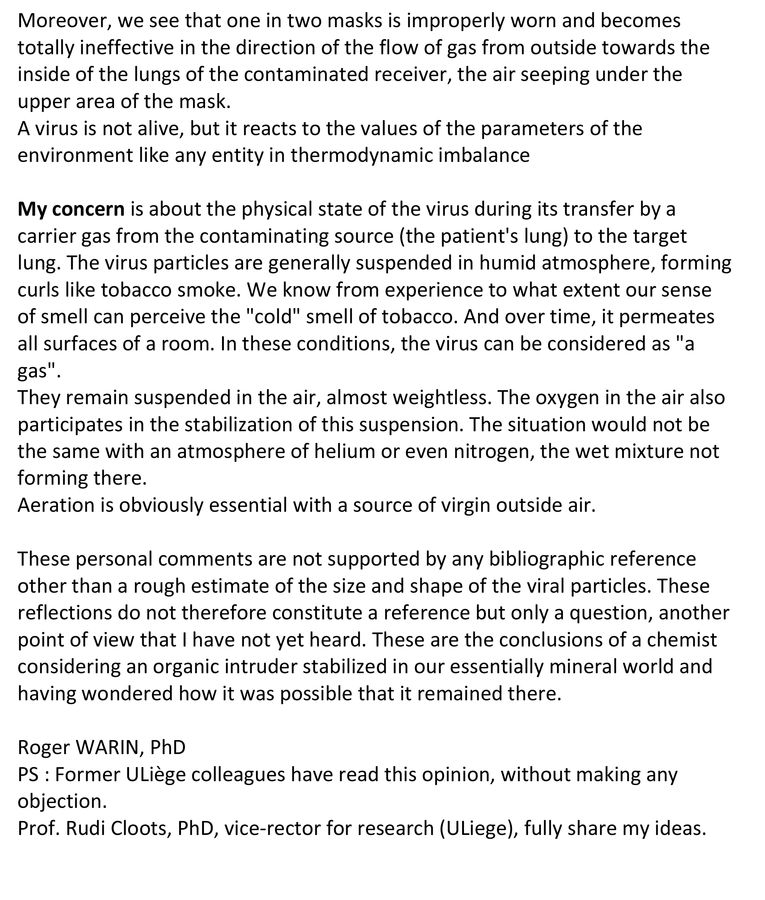 Moreover, we see that one in two masks is improperly worn and becomes totally ineffective in the direction of the flow of gas from outside towards the inside of the lungs of the contaminated receiver, the air seeping under the upper area of the mask.
A virus is not alive, but it reacts to the values of the parameters of the environment like any entity in thermodynamic imbalance

My concern is about the physical state of the virus during its transfer by a carrier gas from the contaminating source (the patient's lung) to the target lung. The virus particles are generally suspended in humid atmosphere, forming curls like tobacco smoke. We know from experience to what extent our sense of smell can perceive the "cold" smell of tobacco. And over time, it permeates all surfaces of a room. In these conditions, the virus can be considered as "a gas".
They remain suspended in the air, almost weightless. The oxygen in the air also participates in the stabilization of this suspension. The situation would not be the same with an atmosphere of helium or even nitrogen, the wet mixture not forming there.
Aeration is obviously essential with a source of virgin outside air.

These personal comments are not supported by any bibliographic reference other than a rough estimate of the size and shape of the viral particles. These reflections do not therefore constitute a reference but only a question, another point of view that I have not yet heard. These are the conclusions of a chemist considering an organic intruder stabilized in our essentially mineral world and having wondered how it was possible that it remained there.

Roger WARIN, PhD
PS : Former ULiège colleagues have read this opinion, without making any objection.
Prof. Rudi Cloots, PhD, vice-rector for research (ULiege), fully share my ideas.